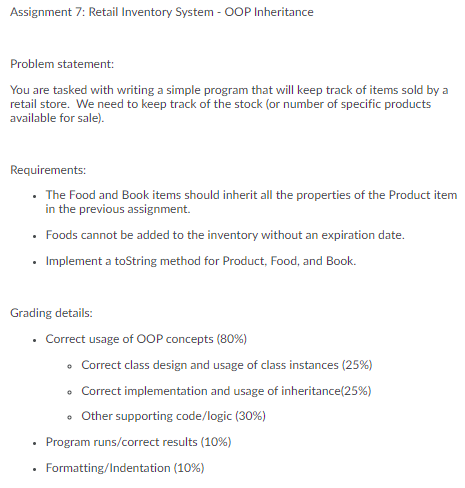 Assignment 7: Retail Inventory System - OOP Inheritance

Problem statement:

You are tasked with writing a simple program that will keep track of items sold by a retail store. We need to keep track of the stock (or number of specific products available for sale).

Requirements:

- The Food and Book items should inherit all the properties of the Product item in the previous assignment.
- Foods cannot be added to the inventory without an expiration date.
- Implement a toString method for Product, Food, and Book.

Grading details:

- Correct usage of OOP concepts (80%)
  - Correct class design and usage of class instances (25%)
  - Correct implementation and usage of inheritance(25%)
  - Other supporting code/logic (30%)
- Program runs/correct results (10%)
- Formatting/Indentation (10%)